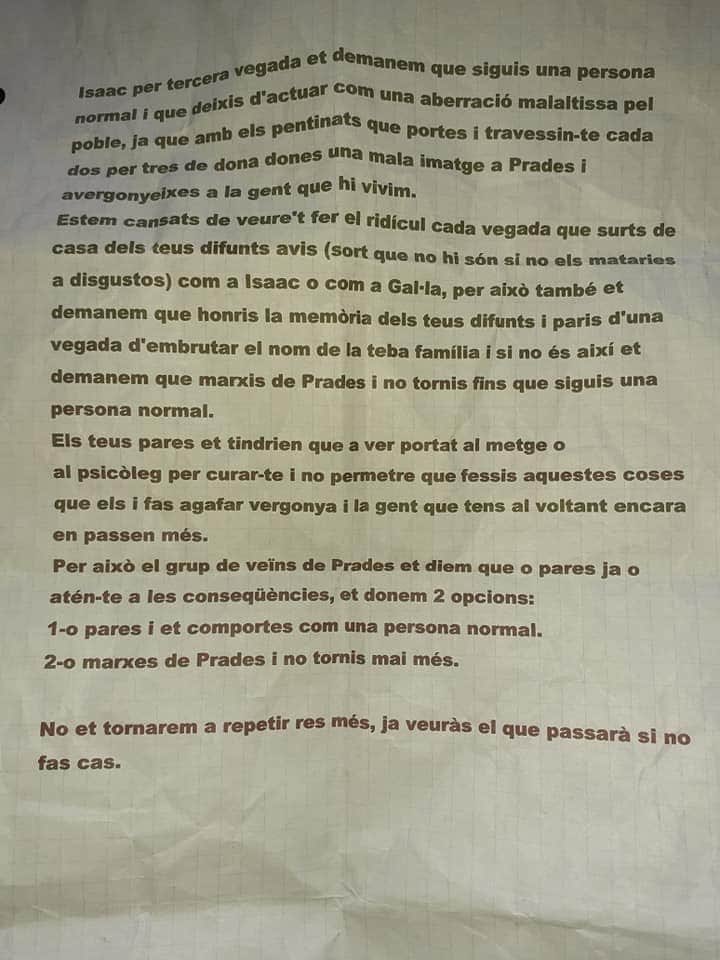 Isaac per tercera vegada et demanem que siguis una persona normal i que deixis d'actuar com una aberració malaltissa pel poble, ja que amb els pentinats que portes i travessin-te cada dos per tres de dona dones una mala imatge a Prades i avergonyeixes a la gent que hi vivim.
Estem cansats de veure't fer el ridícul cada vegada que surts de casa dels teus difunts avis (sort que no hi són si no els mataries a disgustos) com a Isaac o com a Gal·la, per això també et demanem que honris la memòria dels teus difunts i paris d'una vegada d'embrutar el nom de la teba família i si no és així et demanem que marxis de Prades i no tornis fins que siguis una persona normal.
Els teus pares et tindrien que a ver portat al metge o al psicòleg per curar-te i no permetre que fessis aquestes coses que els i fas agafar vergonya i la gent que tens al voltant encara en passen més.
Per això el grup de veïns de Prades et diem que o pares ja o atén-te a les conseqüències, et donem 2 opcions:
1-o pares i et comportes com una persona normal.
2-o marxes de Prades i no tornis mai més.

No et tornarem a repetir res més, ja veuràs el que passarà si no fas cas.